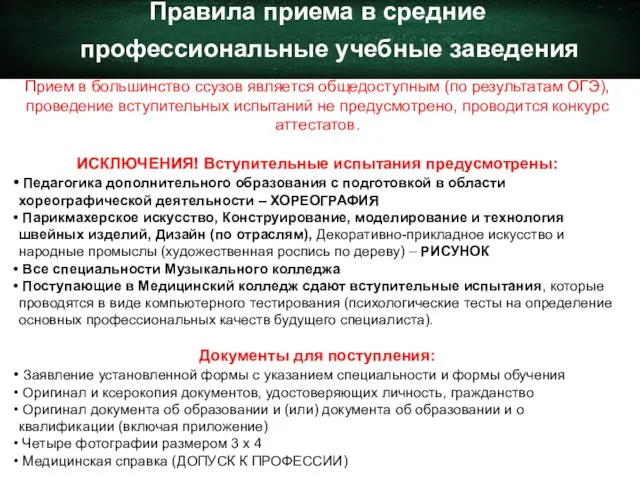 Правила приема в средние профессиональные учебные заведения

Прием в большинство ссузов является общедоступным (по результатам ОГЭ), проведение вступительных испытаний не предусмотрено, проводится конкурс аттестатов.

ИСКЛЮЧЕНИЯ! Вступительные испытания предусмотрены:
• Педагогика дополнительного образования с подготовкой в области хореографической деятельности – ХОРЕОГРАФИЯ
• Парикмахерское искусство, Конструирование, моделирование и технология швейных изделий, Дизайн (по отраслям), Декоративно-прикладное искусство и народные промыслы (художественная роспись по дереву) – РИСУНОК
• Все специальности Музыкального колледжа
• Поступающие в Медицинский колледж сдают вступительные испытания, которые проводятся в виде компьютерного тестирования (психологические тесты на определение основных профессиональных качеств будущего специалиста).

Документы для поступления:
• Заявление установленной формы с указанием специальности и формы обучения
• Оригинал и ксерокопия документов, удостоверяющих личность, гражданство
• Оригинал документа об образовании и (или) документа об образовании и о квалификации (включая приложение)
• Четыре фотографии размером 3 х 4
• Медицинская справка (ДОПУСК К ПРОФЕССИИ)